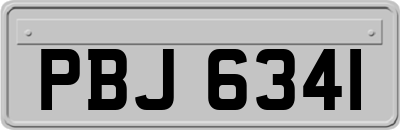 PBJ 6341